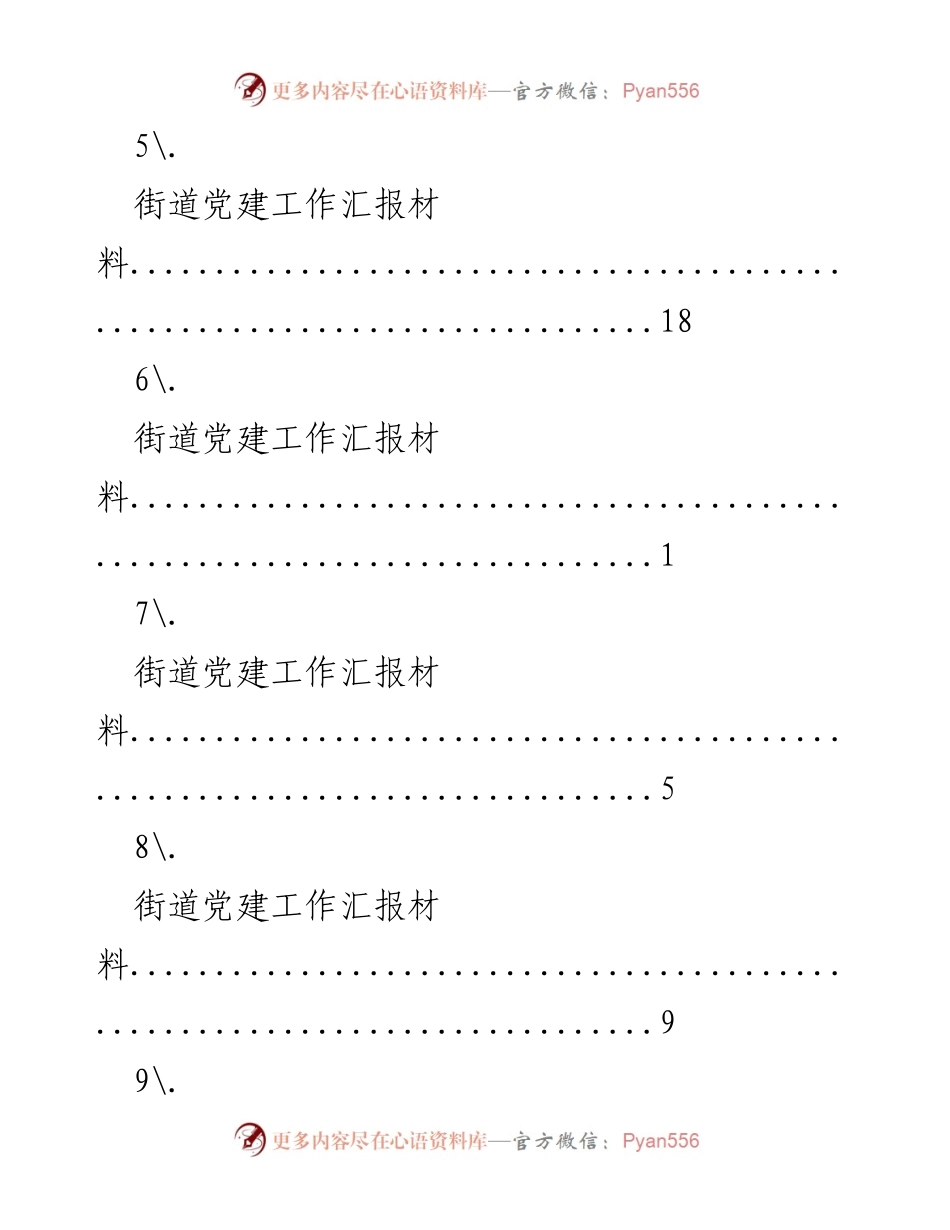 更多内容尽在心语资料库—官方微信：Pyan556

5\.

街道党建工作汇报材料..........................................................................18

6\.

街道党建工作汇报材料..........................................................................1

7\.

街道党建工作汇报材料..........................................................................5

8\.

街道党建工作汇报材料..........................................................................9

9\.

更多内容尽在心语资料库—官方微信：Pyan556